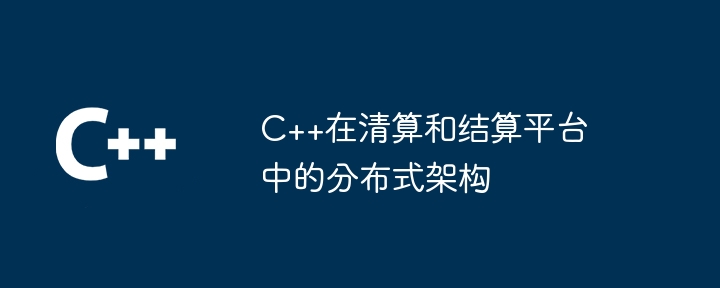 C++

C++在清算和结算平台中的分布式架构